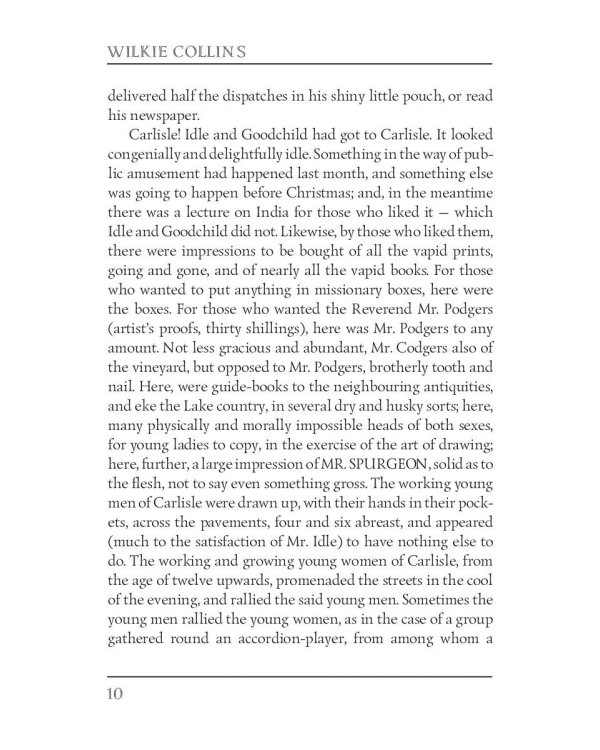 WILKIE COLLINS

delivered half the dispatches in his shiny little pouch, or read his newspaper.

Carlisle! Idle and Goodchild had got to Carlisle. It looked congenially and delightfully idle. Something in the way of public amusement had happened last month, and something else was going to happen before Christmas; and, in the meantime there was a lecture on India for those who liked it — which Idle and Goodchild did not. Likewise, by those who liked them, there were impressions to be bought of all the vapid prints, going and gone, and of nearly all the vapid books. For those who wanted to put anything in missionary boxes, here were the boxes. For those who wanted the Reverend Mr. Podgers (artist's proofs, thirty shillings), here was Mr. Podgers to any amount. Not less gracious and abundant, Mr. Codgers also of the vineyard, but opposed to Mr. Podgers, brotherly tooth and nail. Here, were guide-books to the neighbouring antiquities, and eke the Lake country, in several dry and husky sorts; here, many physically and morally impossible heads of both sexes, for young ladies to copy, in the exercise of the art of drawing; here, further, a large impression of MR. SPURGEON, solid as to the flesh, not to say even something gross. The working young men of Carlisle were drawn up, with their hands in their pockets, across the pavements, four and six abreast, and appeared (much to the satisfaction of Mr. Idle) to have nothing else to do. The working and growing young women of Carlisle, from the age of twelve upwards, promenaded the streets in the cool of the evening, and rallied the said young men. Sometimes the young men rallied the young women, as in the case of a group gathered round an accordion-player, from among whom a

10